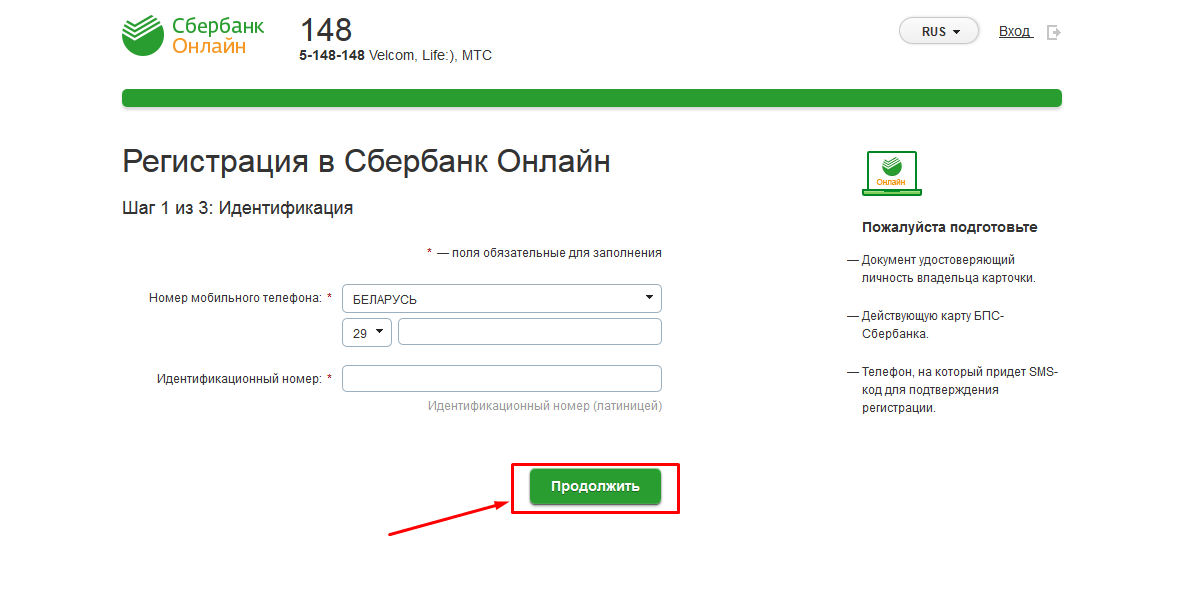 Сбербанк Онлайн

148
5-148-148 Velcom, Life:), МТС

RUS

Вход

Регистрация в Сбербанк Онлайн

Шаг 1 из 3: Идентификация

* — поля обязательные для заполнения

Номер мобильного телефона: *

БЕЛАРУСЬ

29

Идентификационный номер: *

Идентификационный номер (латиницей)

Продолжить

Онлайн

Пожалуйста подготовьте

— Документ удостоверяющий личность владельца карточки.

— Действующую карту БПС-Сбербанка.

— Телефон, на который придет SMS-код для подтверждения регистрации.